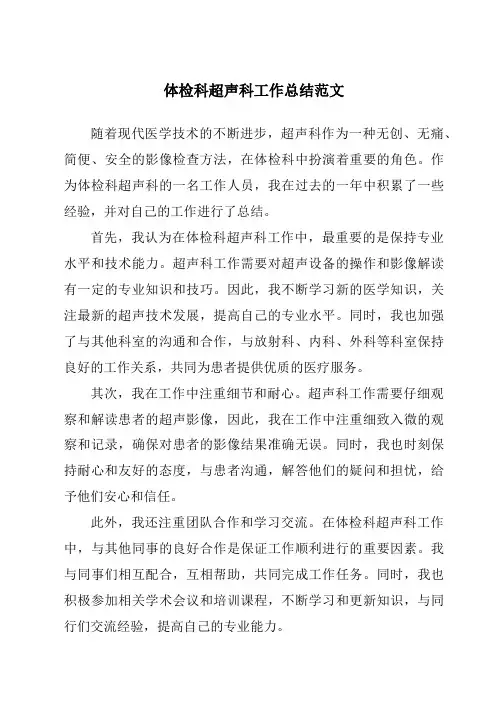 体检科超声科工作总结范文

随着现代医学技术的不断进步，超声科作为一种无创、无痛、简便、安全的影像检查方法，在体检科中扮演着重要的角色。作为体检科超声科的一名工作人员，我在过去的一年中积累了一些经验，并对自己的工作进行了总结。

首先，我认为在体检科超声科工作中，最重要的是保持专业水平和技术能力。超声科工作需要对超声设备的操作和影像解读有一定的专业知识和技巧。因此，我不断学习新的医学知识，关注最新的超声技术发展，提高自己的专业水平。同时，我也加强了与其他科室的沟通和合作，与放射科、内科、外科等科室保持良好的工作关系，共同为患者提供优质的医疗服务。

其次，我在工作中注重细节和耐心。超声科工作需要仔细观察和解读患者的超声影像，因此，我在工作中注重细致入微的观察和记录，确保对患者的影像结果准确无误。同时，我也时刻保持耐心和友好的态度，与患者沟通，解答他们的疑问和担忧，给予他们安心和信任。

此外，我还注重团队合作和学习交流。在体检科超声科工作中，与其他同事的良好合作是保证工作顺利进行的重要因素。我与同事们相互配合，互相帮助，共同完成工作任务。同时，我也积极参加相关学术会议和培训课程，不断学习和更新知识，与同行们交流经验，提高自己的专业能力。